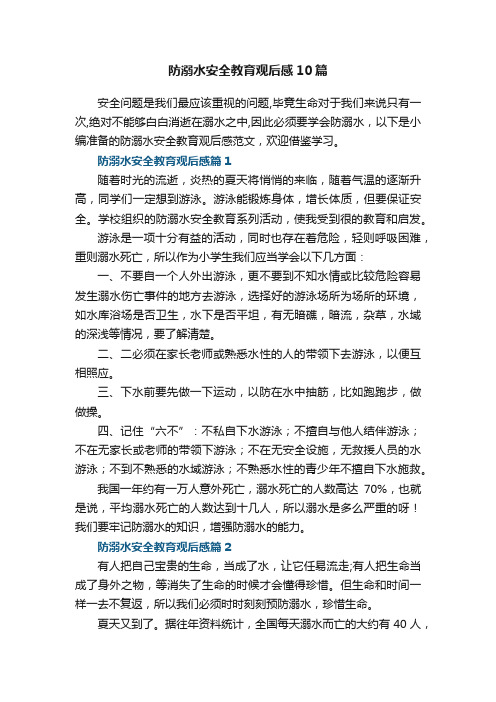 防溺水安全教育观后感10篇

安全问题是我们最应该重视的问题,毕竟生命对于我们来说只有一次,绝对不能够白白消逝在溺水之中,因此必须要学会防溺水，以下是小编准备的防溺水安全教育观后感范文，欢迎借鉴学习。

防溺水安全教育观后感篇1

随着时光的流逝，炎热的夏天将悄悄的来临，随着气温的逐渐升高，同学们一定想到游泳。游泳能锻炼身体，增长体质，但要保证安全。学校组织的防溺水安全教育系列活动，使我受到很的教育和启发。

游泳是一项十分有益的活动，同时也存在着危险，轻则呼吸困难，重则溺水死亡，所以作为小学生我们应当学会以下几方面：

一、不要自一个人外出游泳，更不要到不知水情或比较危险容易发生溺水伤亡事件的地方去游泳，选择好的游泳场所为场所的环境，如水库浴场是否卫生，水下是否平坦，有无暗礁，暗流，杂草，水域的深浅等情况，要了解清楚。

二、二必须在家长老师或熟悉水性的人的带领下去游泳，以便互相照应。

三、下水前要先做一下运动，以防在水中抽筋，比如跑跑步，做做操。

四、记住“六不”：不私自下水游泳；不擅自与他人结伴游泳；不在无家长或老师的带领下游泳；不在无安全设施，无救援人员的水游泳；不到不熟悉的水域游泳；不熟悉水性的青少年不擅自下水施救。

我国一年约有一万人意外死亡，溺水死亡的人数高达 70%，也就是说，平均溺水死亡的人数达到十几人，所以溺水是多么严重的呀！我们要牢记防溺水的知识，增强防溺水的能力。

防溺水安全教育观后感篇2

有人把自己宝贵的生命，当成了水，让它任易流走;有人把生命当成了身外之物，等消失了生命的时候才会懂得珍惜。但生命和时间一样一去不复返，所以我们必须时时刻刻预防溺水，珍惜生命。

夏天又到了。据往年资料统计，全国每天溺水而亡的大约有 40 人，